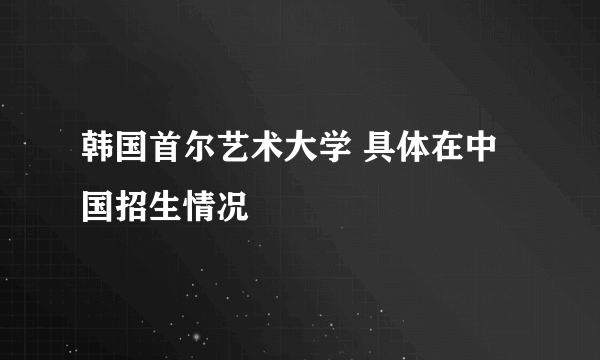 韩国首尔艺术大学 具体在中国招生情况